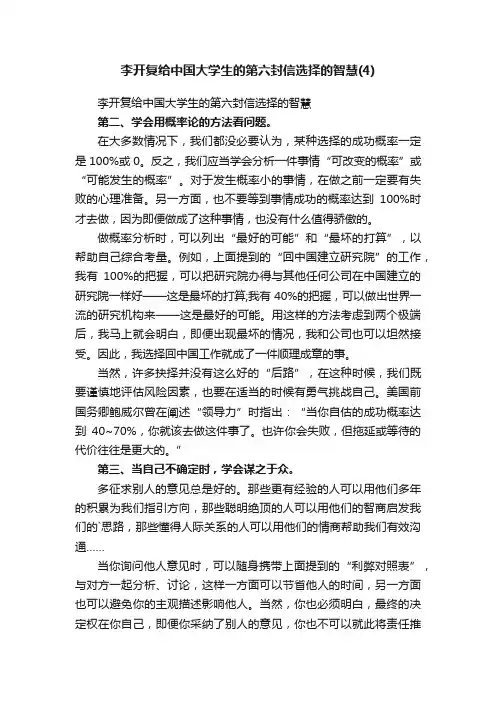 李开复给中国大学生的第六封信选择的智慧(4)

李开复给中国大学生的第六封信选择的智慧

第二、学会用概率论的方法看问题。

在大多数情况下，我们都没必要认为，某种选择的成功概率一定是 100%或 0。反之，我们应当学会分析一件事情“可改变的概率”或“可能发生的概率”。对于发生概率小的事情，在做之前一定要有失败的心理准备。另一方面，也不要等到事情成功的概率达到 100%时才去做，因为即便做成了这种事情，也没有什么值得骄傲的。

做概率分析时，可以列出“最好的可能”和“最坏的打算”，以帮助自己综合考量。例如，上面提到的“回中国建立研究院”的工作，我有 100%的把握，可以把研究院办得与其他任何公司在中国建立的研究院一样好——这是最坏的打算;我有 40%的把握，可以做出世界一流的研究机构来——这是最好的可能。用这样的方法考虑到两个极端后，我马上就会明白，即便出现最坏的情况，我和公司也可以坦然接受。因此，我选择回中国工作就成了一件顺理成章的事。

当然，许多抉择并没有这么好的“后路”，在这种时候，我们既要谨慎地评估风险因素，也要在适当的时候有勇气挑战自己。美国前国务卿鲍威尔曾在阐述“领导力”时指出：“当你自估的成功概率达到 40~70%，你就该去做这件事了。也许你会失败，但拖延或等待的代价往往是更大的。”

第三、当自己不确定时，学会谋之于众。

多征求别人的意见总是好的。那些更有经验的人可以用他们多年的积累为我们指引方向，那些聪明绝顶的人可以用他们的智商启发我们的`思路，那些懂得人际关系的人可以用他们的情商帮助我们有效沟通……

当你询问他人意见时，可以随身携带上面提到的“利弊对照表”，与对方一起分析、讨论，这样一方面可以节省他人的时间，另一方面也可以避免你的主观描述影响他人。当然，你也必须明白，最终的决定权在你自己，即便你采纳了别人的意见，你也不可以就此将责任推